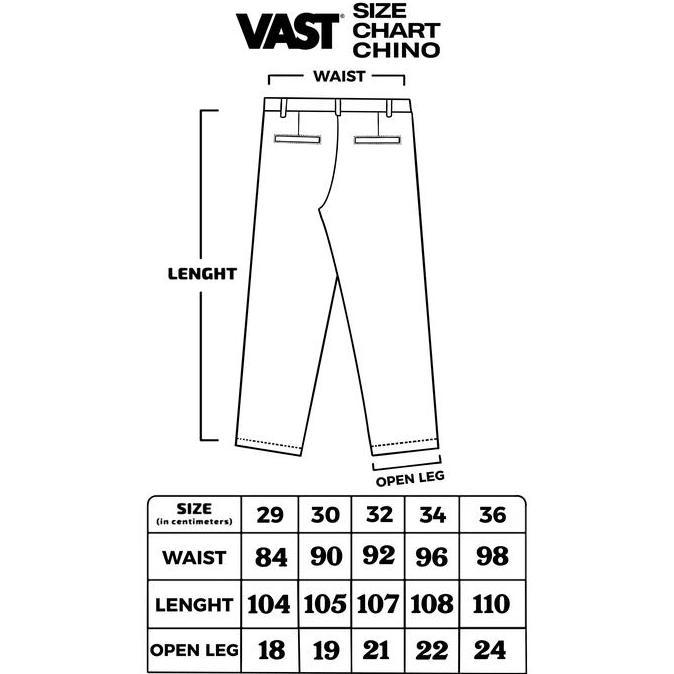 VAST® SIZE CHART CHINO

WAIST

LENGHT

OPEN LEG

| SIZE (in centimeters) | 29 | 30 | 32 | 34 | 36 |
|---|---|---|---|---|---|
| WAIST | 84 | 90 | 92 | 96 | 98 |
| LENGHT | 104 | 105 | 107 | 108 | 110 |
| OPEN LEG | 18 | 19 | 21 | 22 | 24 |